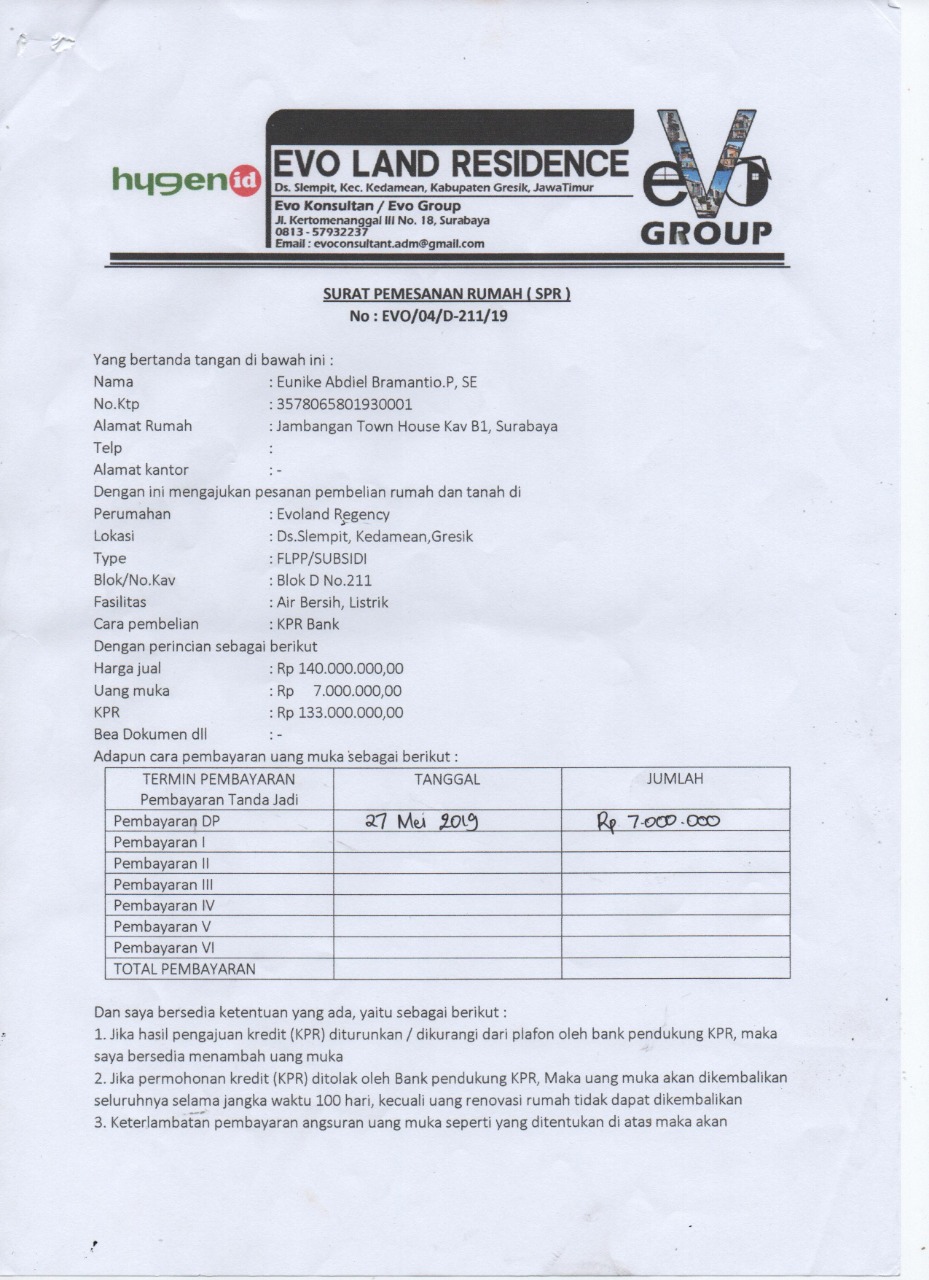 hygen id

EVO LAND RESIDENCE
Ds. Slempit, Kec. Kedamean, Kabupaten Gresik, JawaTimur
Evo Konsultan / Evo Group
Jl. Kertomenanggal III No. 18, Surabaya
0813 - 57932237
Email : evoconsultant.adm@gmail.com

evo GROUP

SURAT PEMESANAN RUMAH ( SPR )
No : EVO/04/D-211/19

Yang bertanda tangan di bawah ini :
Nama : Eunike Abdiel Bramantio.P, SE
No.Ktp : 3578065801930001
Alamat Rumah : Jambangan Town House Kav B1, Surabaya
Telp :
Alamat kantor : -
Dengan ini mengajukan pesanan pembelian rumah dan tanah di
Perumahan : Evoland Regency
Lokasi : Ds.Slempit, Kedamean,Gresik
Type : FLPP/SUBSIDI
Blok/No.Kav : Blok D No.211
Fasilitas : Air Bersih, Listrik
Cara pembelian : KPR Bank
Dengan perincian sebagai berikut
Harga jual : Rp 140.000.000,00
Uang muka : Rp 7.000.000,00
KPR : Rp 133.000.000,00
Bea Dokumen dll : -
Adapun cara pembayaran uang muka sebagai berikut :

| TERMIN PEMBAYARAN Pembayaran Tanda Jadi | TANGGAL | JUMLAH |
|---|---|---|
| Pembayaran DP | 27 Mei 2019 | Rp 7.000.000 |
| Pembayaran I | | |
| Pembayaran II | | |
| Pembayaran III | | |
| Pembayaran IV | | |
| Pembayaran V | | |
| Pembayaran VI | | |
| TOTAL PEMBAYARAN | | |

Dan saya bersedia ketentuan yang ada, yaitu sebagai berikut :
1. Jika hasil pengajuan kredit (KPR) diturunkan / dikurangi dari plafon oleh bank pendukung KPR, maka saya bersedia menambah uang muka
2. Jika permohonan kredit (KPR) ditolak oleh Bank pendukung KPR, Maka uang muka akan dikembalikan seluruhnya selama jangka waktu 100 hari, kecuali uang renovasi rumah tidak dapat dikembalikan
3. Keterlambatan pembayaran angsuran uang muka seperti yang ditentukan di atas maka akan